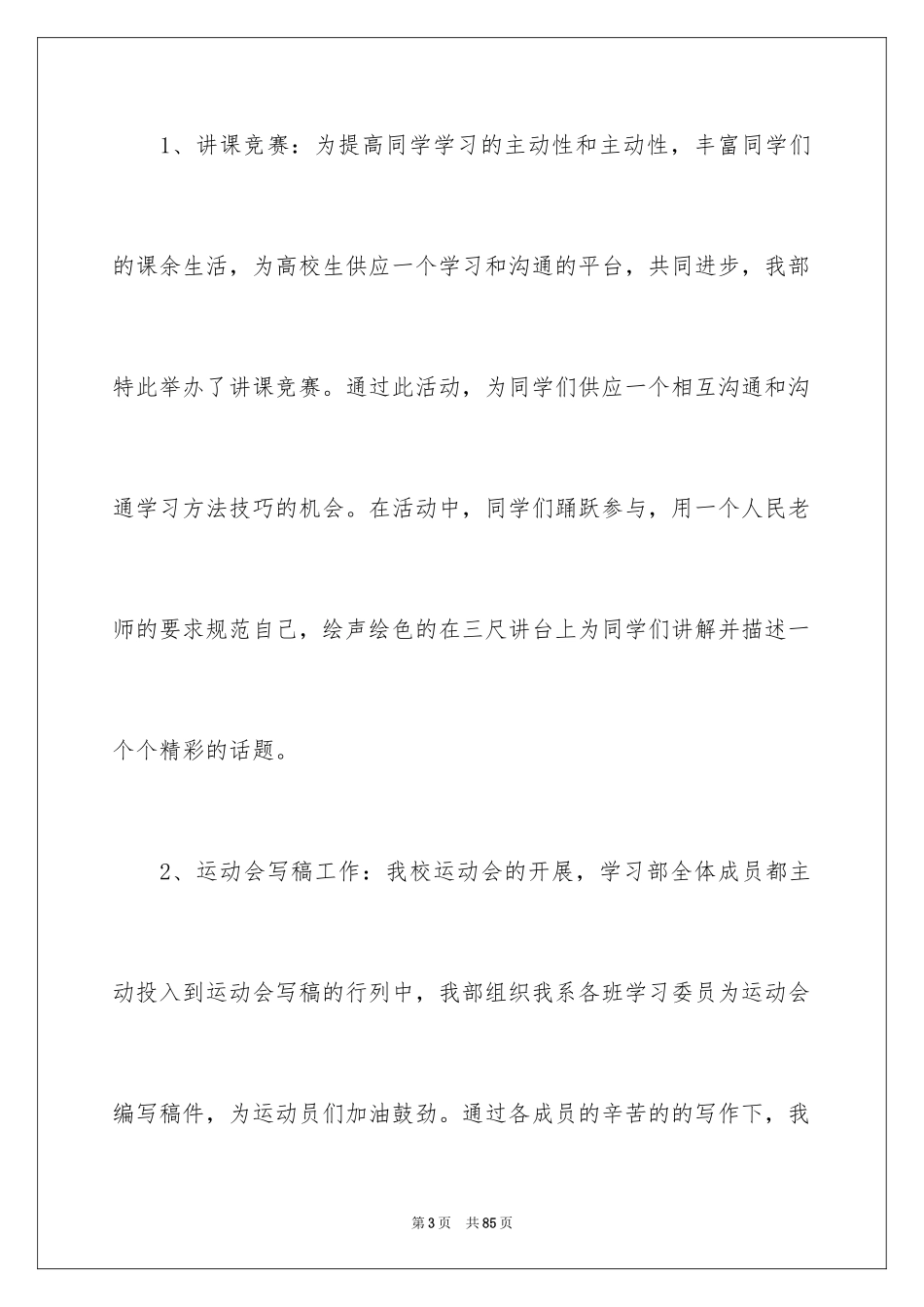 1、讲课竞赛：为提高同学学习的主动性和主动性，丰富同学们的课余生活，为高校生供应一个学习和沟通的平台，共同进步，我部特此举办了讲课竞赛。通过此活动，为同学们供应一个相互沟通和沟通学习方法技巧的机会。在活动中，同学们踊跃参与，用一个人民老师的要求规范自己，绘声绘色的在三尺讲台上为同学们讲解并描述一个个精彩的话题。

2、运动会写稿工作：我校运动会的开展，学习部全体成员都主动投入到运动会写稿的行列中，我部组织我系各班学习委员为运动会编写稿件，为运动员们加油鼓劲。通过各成员的辛苦的的写作下，我

第3页 共85页